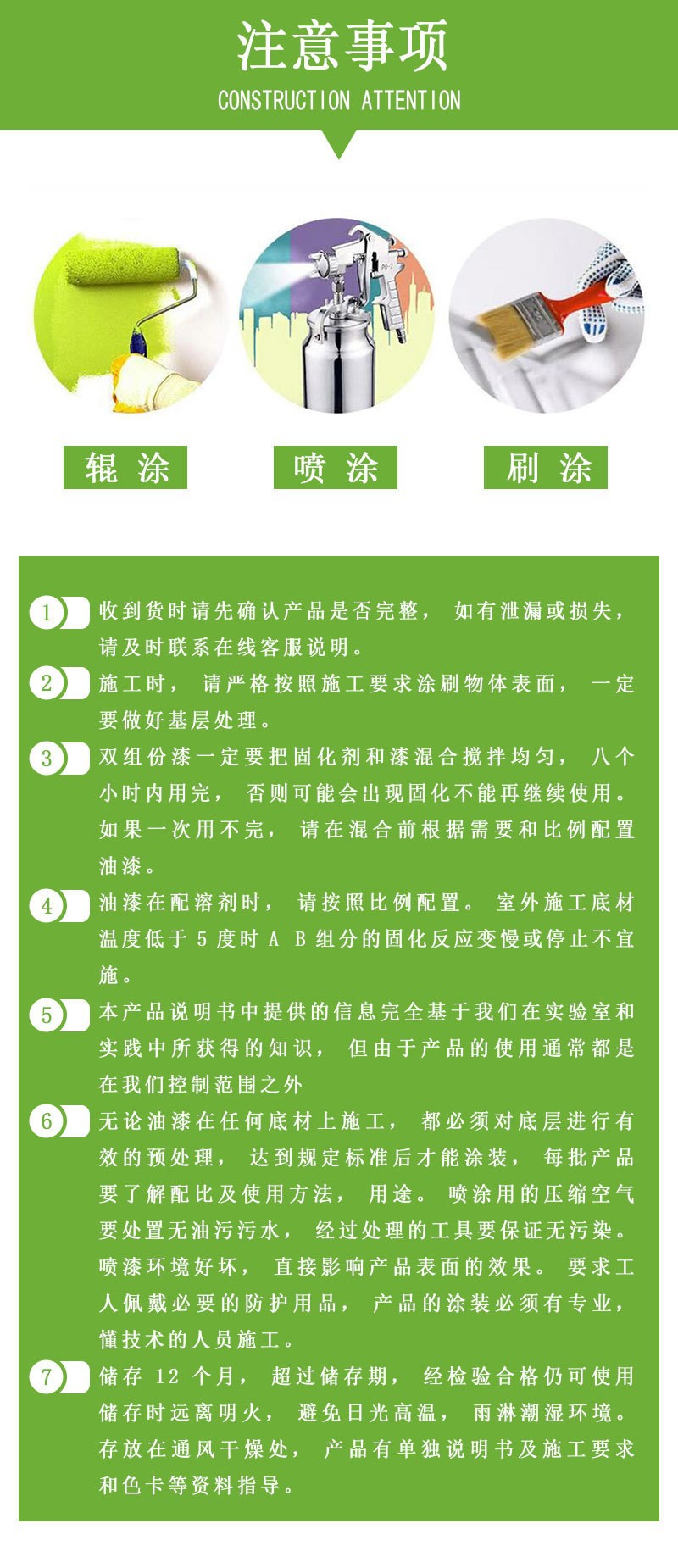 注意事项

CONSTRUCTION ATTENTION

辊 涂

喷 涂

刷 涂

1 收到货时请先确认产品是否完整， 如有泄漏或损失，请及时联系在线客服说明。

2 施工时， 请严格按照施工要求涂刷物体表面， 一定要做好基层处理。

3 双组份漆一定要把固化剂和漆混合搅拌均匀， 八个小时内用完， 否则可能会出现固化不能再继续使用。如果一次用不完， 请在混合前根据需要和比例配置油漆。

4 油漆在配溶剂时， 请按照比例配置。 室外施工底材温度低于 5 度时 A B 组分的固化反应变慢或停止不宜施。

5 本产品说明书中提供的信息完全基于我们在实验室和实践中所获得的知识， 但由于产品的使用通常都是在我们控制范围之外

6 无论油漆在任何底材上施工， 都必须对底层进行有效的预处理， 达到规定标准后才能涂装， 每批产品要了解配比及使用方法， 用途。 喷涂用的压缩空气要处置无油污污水， 经过处理的工具要保证无污染。喷漆环境好坏， 直接影响产品表面的效果。 要求工人佩戴必要的防护用品， 产品的涂装必须有专业，懂技术的人员施工。

7 储存 12 个月， 超过储存期， 经检验合格仍可使用储存时远离明火， 避免日光高温， 雨淋潮湿环境。存放在通风干燥处， 产品有单独说明书及施工要求和色卡等资料指导。